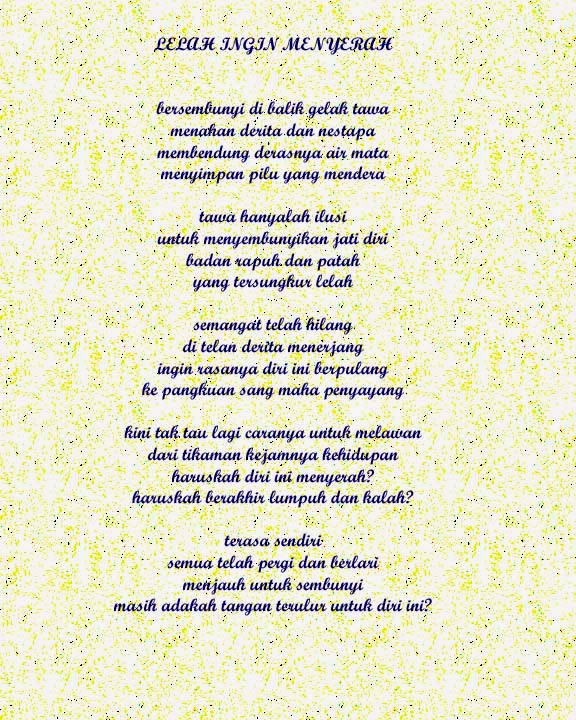 LELAH INGIN MENYERAH

bersembunyi di balik gelak tawa
menahan derita dan nestapa
membendung derasnya air mata
menyimpan pilu yang mendera

tawa hanyalah ilusi
untuk menyembunyikan jati diri
badan rapuh dan patah
yang tersungkur lelah

semangat telah hilang
di telan derita menerjang
ingin rasanya diri ini berpulang
ke pangkuan sang maha penyayang

kini tak tau lagi caranya untuk melawan
dari tikaman kejamnya kehidupan
haruskah diri ini menyerah?
haruskah berakhir lumpuh dan kalah?

terasa sendiri
semua telah pergi dan berlari
menjauh untuk sembunyi
masih adakah tangan terulur untuk diri ini?